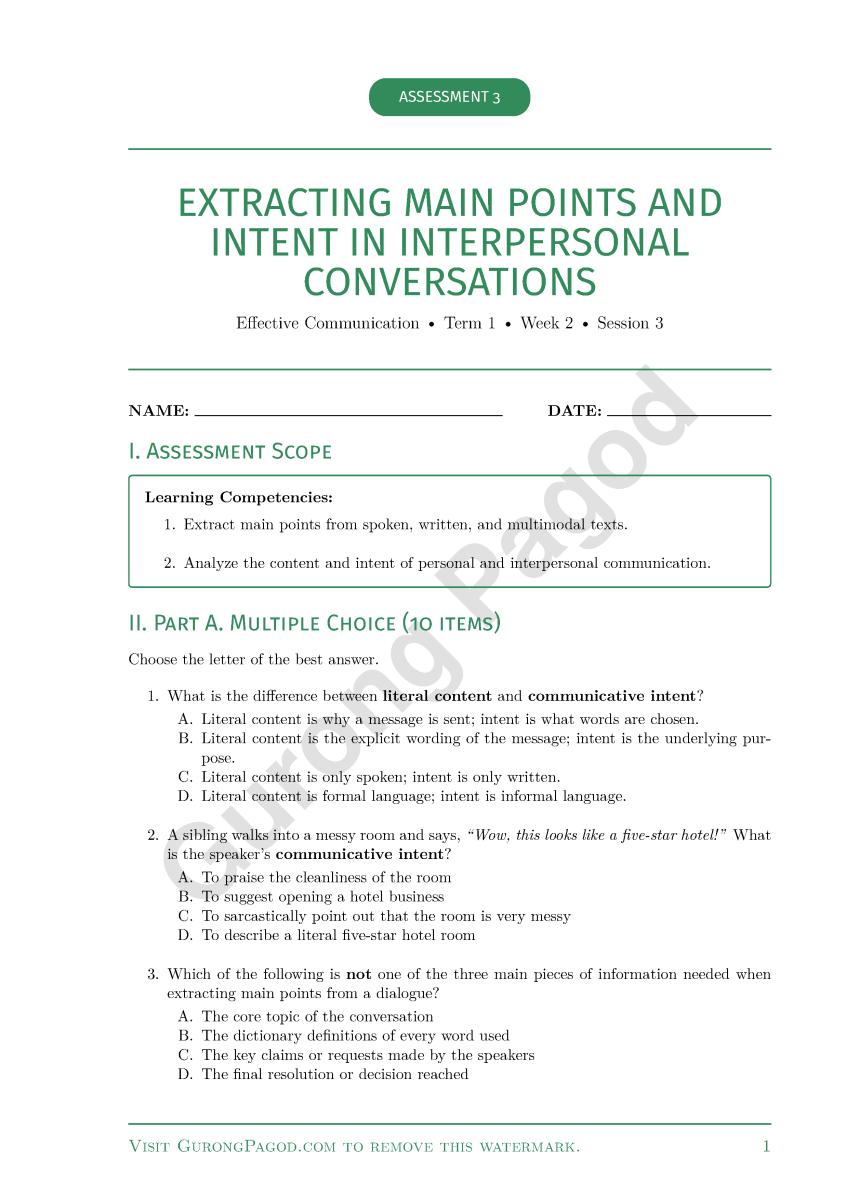 ASSESSMENT 3

EXTRACTING MAIN POINTS AND INTENT IN INTERPERSONAL CONVERSATIONS

Effective Communication • Term 1 • Week 2 • Session 3

NAME: ____ DATE: ____

I. Assessment Scope

Learning Competencies:

1. Extract main points from spoken, written, and multimodal texts.

2. Analyze the content and intent of personal and interpersonal communication.

II. Part A. Multiple Choice (10 items)

Choose the letter of the best answer.

1. What is the difference between literal content and communicative intent?
A. Literal content is why a message is sent; intent is what words are chosen.
B. Literal content is the explicit wording of the message; intent is the underlying purpose.
C. Literal content is only spoken; intent is only written.
D. Literal content is formal language; intent is informal language.

2. A sibling walks into a messy room and says, "Wow, this looks like a five-star hotel!" What is the speaker's communicative intent?
A. To praise the cleanliness of the room
B. To suggest opening a hotel business
C. To sarcastically point out that the room is very messy
D. To describe a literal five-star hotel room

3. Which of the following is not one of the three main pieces of information needed when extracting main points from a dialogue?
A. The core topic of the conversation
B. The dictionary definitions of every word used
C. The key claims or requests made by the speakers
D. The final resolution or decision reached

Visit GurongPagod.com to remove this watermark. 1

Gurong Pagod